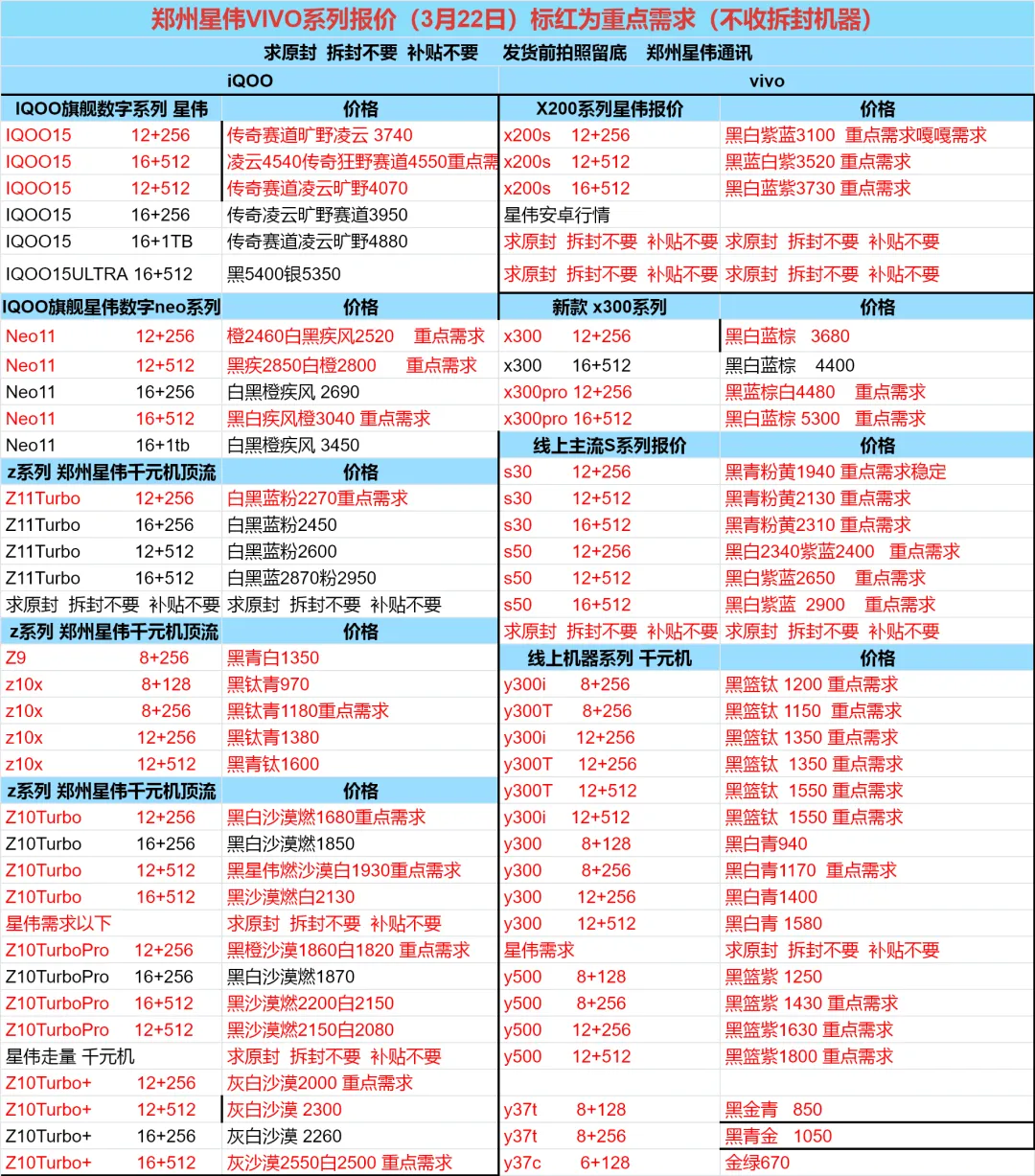 郑州星伟VIVO系列报价（3月22日）标红为重点需求（不收拆封机器）

求原封 拆封不要 补贴不要 发货前拍照留底 郑州星伟通讯

iQOO

| IQOO旗舰数字系列 星伟 | 价格 |
|---|---|
| IQOO15 12+256 | 传奇赛道旷野凌云 3740 |
| IQOO15 16+512 | 凌云4540传奇狂野赛道4550重点需 |
| IQOO15 12+512 | 传奇赛道凌云旷野4070 |
| IQOO15 16+256 | 传奇凌云旷野赛道3950 |
| IQOO15 16+1TB | 传奇赛道凌云旷野4880 |
| IQOO15ULTRA 16+512 | 黑5400银5350 |
| IQOO旗舰星伟数字neo系列 | 价格 |
| Neo11 12+256 | 橙2460白黑疾风2520 重点需求 |
| Neo11 12+512 | 黑疾2850白橙2800 重点需求 |
| Neo11 16+256 | 白黑橙疾风 2690 |
| Neo11 16+512 | 黑白疾风橙3040 重点需求 |
| Neo11 16+1tb | 白黑橙疾风 3450 |
| z系列 郑州星伟千元机顶流 | 价格 |
| Z11Turbo 12+256 | 白黑蓝粉2270重点需求 |
| Z11Turbo 16+256 | 白黑蓝粉2450 |
| Z11Turbo 12+512 | 白黑蓝粉2600 |
| Z11Turbo 16+512 | 白黑蓝2870粉2950 |
| 求原封 拆封不要 补贴不要 | 求原封 拆封不要 补贴不要 |
| z系列 郑州星伟千元机顶流 | 价格 |
| Z9 8+256 | 黑青白1350 |
| z10x 8+128 | 黑钛青970 |
| z10x 8+256 | 黑钛青1180重点需求 |
| z10x 12+256 | 黑钛青1380 |
| z10x 12+512 | 黑青钛1600 |
| z系列 郑州星伟千元机顶流 | 价格 |
| Z10Turbo 12+256 | 黑白沙漠燃1680重点需求 |
| Z10Turbo 16+256 | 黑白沙漠燃1850 |
| Z10Turbo 12+512 | 黑星伟燃沙漠白1930重点需求 |
| Z10Turbo 16+512 | 黑沙漠燃白2130 |
| 星伟需求以下 | 求原封 拆封不要 补贴不要 |
| Z10TurboPro 12+256 | 黑橙沙漠1860白1820 重点需求 |
| Z10TurboPro 16+256 | 黑白沙漠燃1870 |
| Z10TurboPro 16+512 | 黑沙漠燃2200白2150 |
| Z10TurboPro 12+512 | 黑沙漠燃2150白2080 |
| 星伟走量 千元机 | 求原封 拆封不要 补贴不要 |
| Z10Turbo+ 12+256 | 灰白沙漠2000 重点需求 |
| Z10Turbo+ 12+512 | 灰白沙漠 2300 |
| Z10Turbo+ 16+256 | 灰白沙漠 2260 |
| Z10Turbo+ 16+512 | 灰沙漠2550白2500 重点需求 |

vivo

| X200系列星伟报价 | 价格 |
|---|---|
| x200s 12+256 | 黑白紫蓝3100 重点需求嘎嘎需求 |
| x200s 12+512 | 黑蓝白紫3520 重点需求 |
| x200s 16+512 | 黑白蓝紫3730 重点需求 |
| 星伟安卓行情 | |
| 求原封 拆封不要 补贴不要 | 求原封 拆封不要 补贴不要 |
| 求原封 拆封不要 补贴不要 | 求原封 拆封不要 补贴不要 |
| 新款 x300系列 | 价格 |
| x300 12+256 | 黑白蓝棕 3680 |
| x300 16+512 | 黑白蓝棕 4400 |
| x300pro 12+256 | 黑蓝棕白4480 重点需求 |
| x300pro 16+512 | 黑白蓝棕 5300 重点需求 |
| 线上主流S系列报价 | 价格 |
| s30 12+256 | 黑青粉黄1940 重点需求稳定 |
| s30 12+512 | 黑青粉黄2130 重点需求 |
| s30 16+512 | 黑青粉黄2310 重点需求 |
| s50 12+256 | 黑白2340紫蓝2400 重点需求 |
| s50 12+512 | 黑白紫蓝2650 重点需求 |
| s50 16+512 | 黑白紫蓝 2900 重点需求 |
| 求原封 拆封不要 补贴不要 | 求原封 拆封不要 补贴不要 |
| 线上机器系列 千元机 | 价格 |
| y300i 8+256 | 黑篮钛 1200 重点需求 |
| y300T 8+256 | 黑篮钛 1150 重点需求 |
| y300i 12+256 | 黑篮钛 1350 重点需求 |
| y300T 12+256 | 黑篮钛 1350 重点需求 |
| y300T 12+512 | 黑篮钛 1550 重点需求 |
| y300i 12+512 | 黑篮钛 1550 重点需求 |
| y300 8+128 | 黑白青940 |
| y300 8+256 | 黑白青1170 重点需求 |
| y300 12+256 | 黑白青1400 |
| y300 12+512 | 黑白青 1580 |
| 星伟需求 | 求原封 拆封不要 补贴不要 |
| y500 8+128 | 黑篮紫 1250 |
| y500 8+256 | 黑篮紫 1430 重点需求 |
| y500 12+256 | 黑篮紫1630 重点需求 |
| y500 12+512 | 黑篮紫1800 重点需求 |
| | |
| y37t 8+128 | 黑金青 850 |
| y37t 8+256 | 黑青金 1050 |
| y37c 6+128 | 金绿670 |